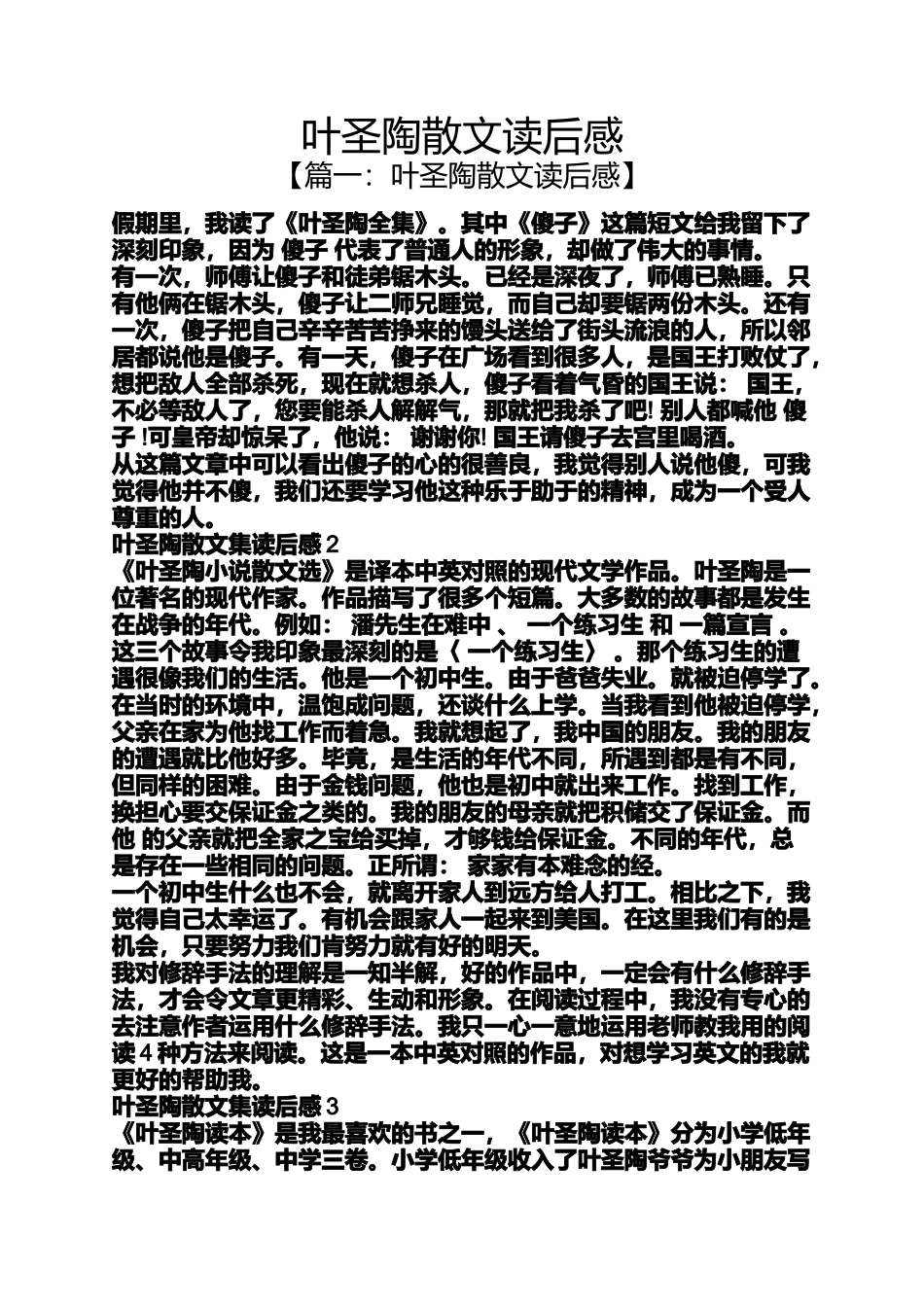 叶圣陶散文读后感
【篇一：叶圣陶散文读后感】

假期里，我读了《叶圣陶全集》。其中《傻子》这篇短文给我留下了深刻印象，因为 傻子 代表了普通人的形象，却做了伟大的事情。
有一次，师傅让傻子和徒弟锯木头。已经是深夜了，师傅已熟睡。只有他俩在锯木头，傻子让二师兄睡觉，而自己却要锯两份木头。还有一次，傻子把自己辛辛苦苦挣来的馒头送给了街头流浪的人，所以邻居都说他是傻子。有一天，傻子在广场看到很多人，是国王打败仗了，想把敌人全部杀死，现在就想杀人，傻子看着气昏的国王说： 国王，不必等敌人了，您要能杀人解解气，那就把我杀了吧! 别人都喊他 傻子 !可皇帝却惊呆了，他说： 谢谢你! 国王请傻子去宫里喝酒。
从这篇文章中可以看出傻子的心的很善良，我觉得别人说他傻，可我觉得他并不傻，我们还要学习他这种乐于助于的精神，成为一个受人尊重的人。
叶圣陶散文集读后感 2
《叶圣陶小说散文选》是译本中英对照的现代文学作品。叶圣陶是一位著名的现代作家。作品描写了很多个短篇。大多数的故事都是发生在战争的年代。例如： 潘先生在难中 、 一个练习生 和 一篇宣言 。这三个故事令我印象最深刻的是〈 一个练习生〉 。那个练习生的遭遇很像我们的生活。他是一个初中生。由于爸爸失业。就被迫停学了。在当时的环境中，温饱成问题，还谈什么上学。当我看到他被迫停学，父亲在家为他找工作而着急。我就想起了，我中国的朋友。我的朋友的遭遇就比他好多。毕竟，是生活的年代不同，所遇到都是有不同，但同样的困难。由于金钱问题，他也是初中就出来工作。找到工作，换担心要交保证金之类的。我的朋友的母亲就把积储交了保证金。而他 的父亲就把全家之宝给买掉，才够钱给保证金。不同的年代，总是存在一些相同的问题。正所谓： 家家有本难念的经。
一个初中生什么也不会，就离开家人到远方给人打工。相比之下，我觉得自己太幸运了。有机会跟家人一起来到美国。在这里我们有的是机会，只要努力我们肯努力就有好的明天。
我对修辞手法的理解是一知半解，好的作品中，一定会有什么修辞手法，才会令文章更精彩、生动和形象。在阅读过程中，我没有专心的去注意作者运用什么修辞手法。我只一心一意地运用老师教我用的阅读 4 种方法来阅读。这是一本中英对照的作品，对想学习英文的我就更好的帮助我。
叶圣陶散文集读后感 3
《叶圣陶读本》是我最喜欢的书之一，《叶圣陶读本》分为小学低年级、中高年级、中学三卷。小学低年级收入了叶圣陶爷爷为小朋友写